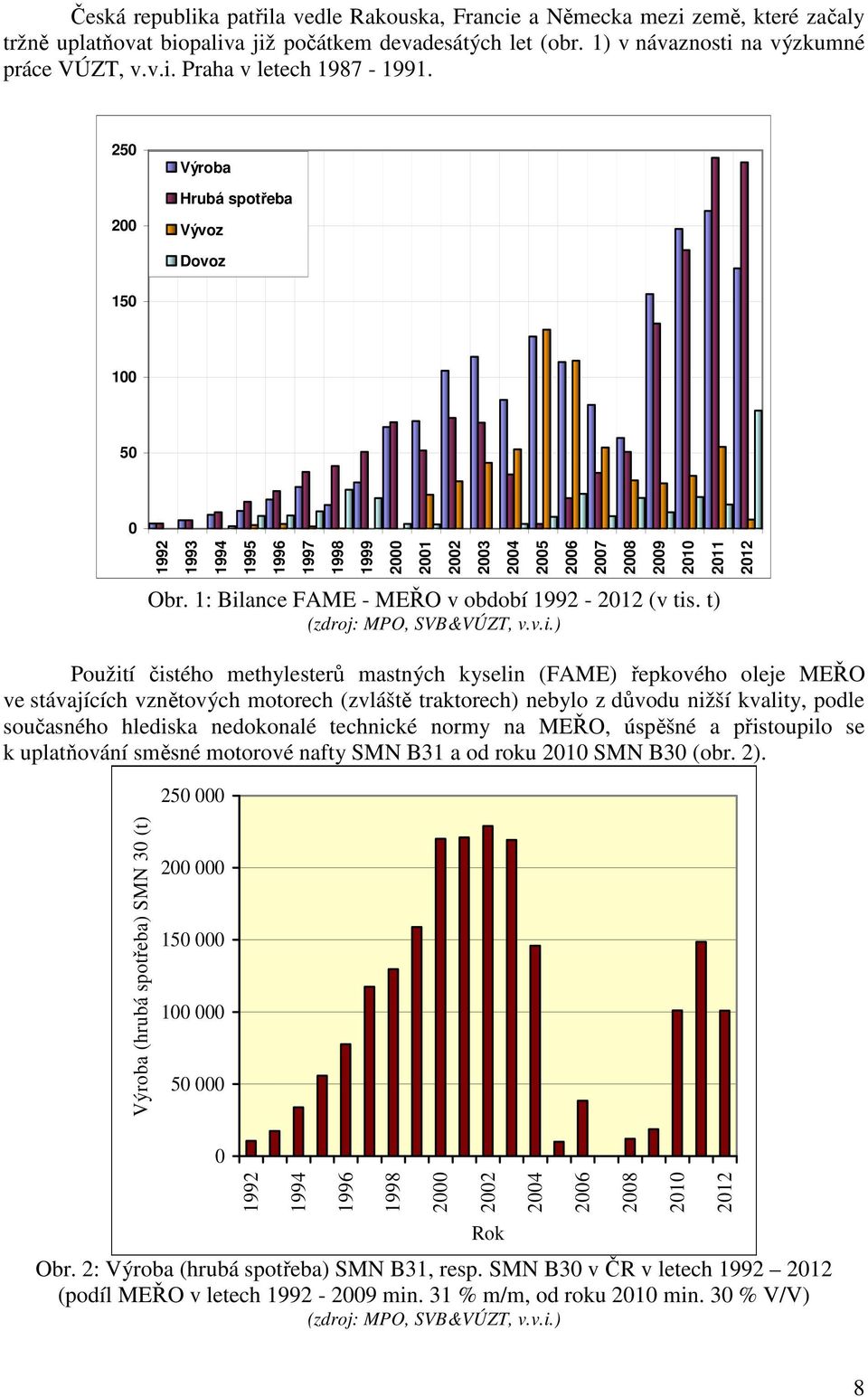 Česká republika patřila vedle Rakouska, Francie a Německa mezi země, které začaly tržně uplatňovat biopaliva již počátkem devadesátých let (obr. 1) v návaznosti na výzkumné práce VÚZT, v.v.i. Praha v letech 1987 - 1991.

250
200
150
100
50
0

Výroba
Hrubá spotřeba
Vývoz
Dovoz

1992 1993 1994 1995 1996 1997 1998 1999 2000 2001 2002 2003 2004 2005 2006 2007 2008 2009 2010 2011 2012

Obr. 1: Bilance FAME - MEŘO v období 1992 - 2012 (v tis. t)
(zdroj: MPO, SVB&VÚZT, v.v.i.)

Použití čistého methylesterů mastných kyselin (FAME) řepkového oleje MEŘO ve stávajících vznětových motorech (zvláště traktorech) nebylo z důvodu nižší kvality, podle současného hlediska nedokonalé technické normy na MEŘO, úspěšné a přistoupilo se k uplatňování směsné motorové nafty SMN B31 a od roku 2010 SMN B30 (obr. 2).

Výroba (hrubá spotřeba) SMN 30 (t)

250 000
200 000
150 000
100 000
50 000
0

1992 1994 1996 1998 2000 2002 2004 2006 2008 2010 2012

Rok

Obr. 2: Výroba (hrubá spotřeba) SMN B31, resp. SMN B30 v ČR v letech 1992 – 2012 (podíl MEŘO v letech 1992 - 2009 min. 31 % m/m, od roku 2010 min. 30 % V/V)
(zdroj: MPO, SVB&VÚZT, v.v.i.)

8